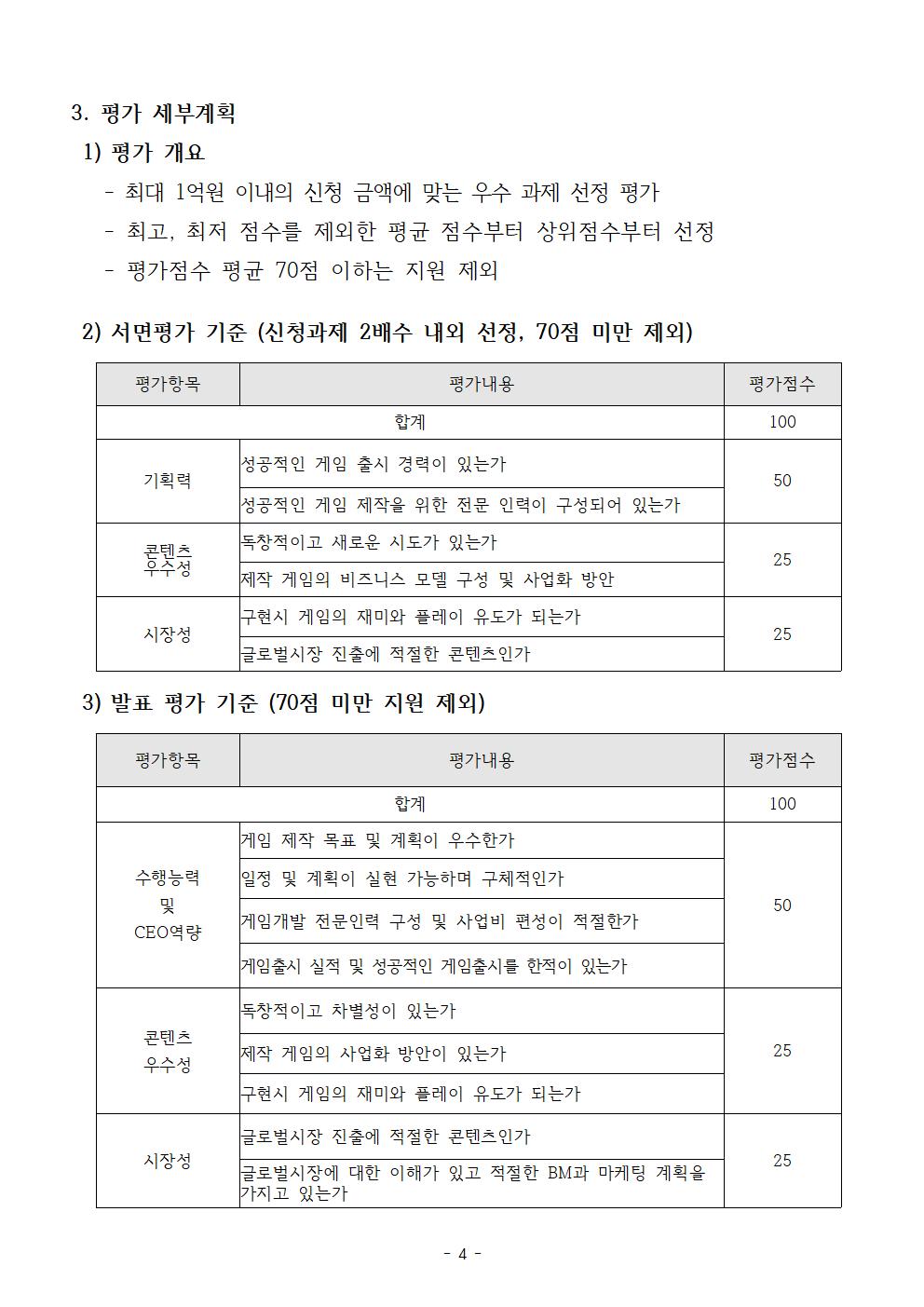 3. 평가 세부계획

1) 평가 개요

- 최대 1억원 이내의 신청 금액에 맞는 우수 과제 선정 평가
- 최고, 최저 점수를 제외한 평균 점수부터 상위점수부터 선정
- 평가점수 평균 70점 이하는 지원 제외

2) 서면평가 기준 (신청과제 2배수 내외 선정, 70점 미만 제외)

| 평가항목 | 평가내용 | 평가점수 |
|---|---|---|
| 합계 | | 100 |
| 기획력 | 성공적인 게임 출시 경력이 있는가 | 50 |
| | 성공적인 게임 제작을 위한 전문 인력이 구성되어 있는가 | |
| 콘텐츠 우수성 | 독창적이고 새로운 시도가 있는가 | 25 |
| | 제작 게임의 비즈니스 모델 구성 및 사업화 방안 | |
| 시장성 | 구현시 게임의 재미와 플레이 유도가 되는가 | 25 |
| | 글로벌시장 진출에 적절한 콘텐츠인가 | |

3) 발표 평가 기준 (70점 미만 지원 제외)

| 평가항목 | 평가내용 | 평가점수 |
|---|---|---|
| 합계 | | 100 |
| 수행능력 및 CEO역량 | 게임 제작 목표 및 계획이 우수한가 | 50 |
| | 일정 및 계획이 실현 가능하며 구체적인가 | |
| | 게임개발 전문인력 구성 및 사업비 편성이 적절한가 | |
| | 게임출시 실적 및 성공적인 게임출시를 한적이 있는가 | |
| 콘텐츠 우수성 | 독창적이고 차별성이 있는가 | 25 |
| | 제작 게임의 사업화 방안이 있는가 | |
| | 구현시 게임의 재미와 플레이 유도가 되는가 | |
| 시장성 | 글로벌시장 진출에 적절한 콘텐츠인가 | 25 |
| | 글로벌시장에 대한 이해가 있고 적절한 BM과 마케팅 계획을 가지고 있는가 | |

- 4 -